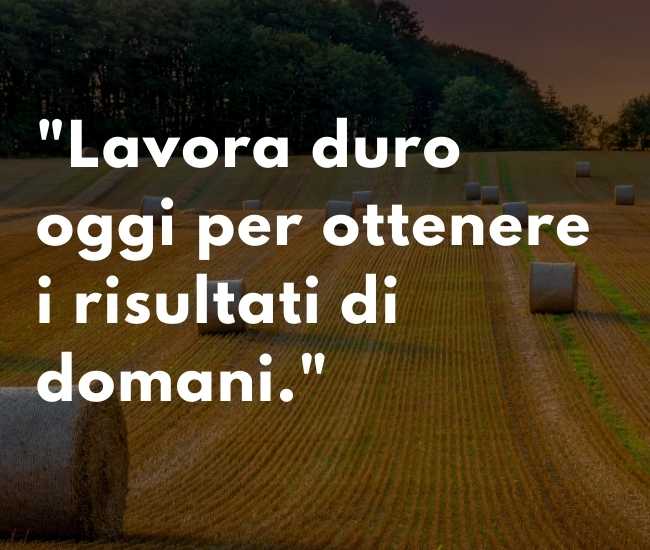 "Lavora duro oggi per ottenere i risultati di domani."